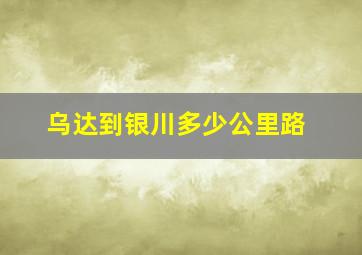 乌达到银川多少公里路